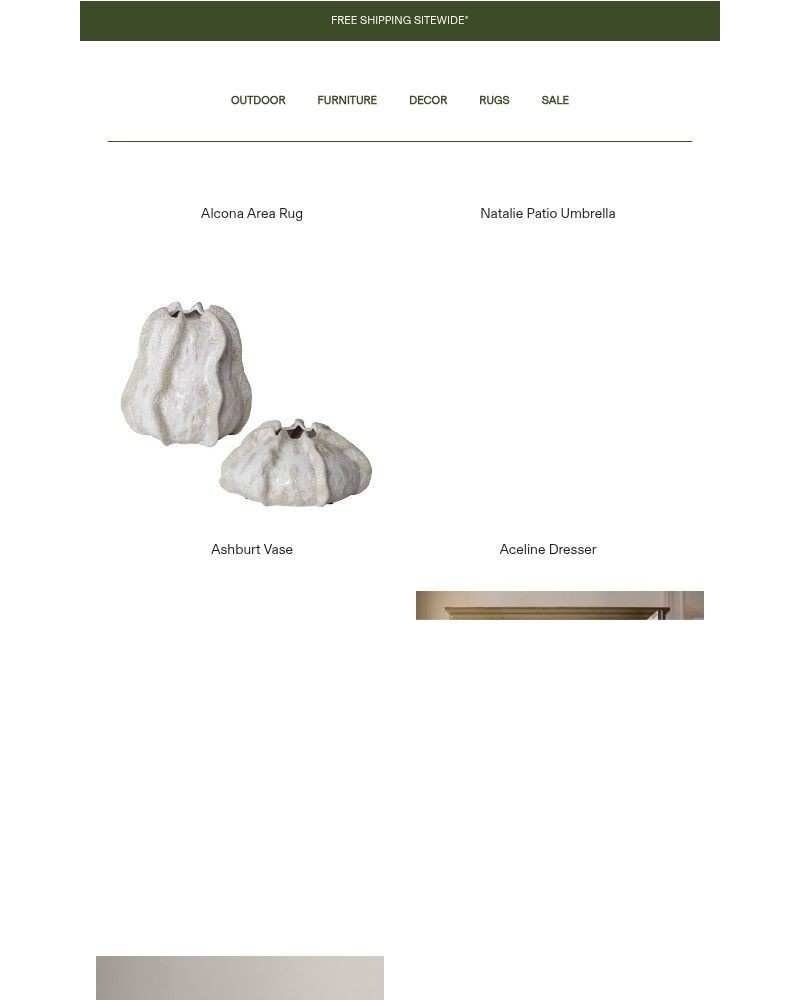 FREE SHIPPING SITEWIDE*

OUTDOOR FURNITURE DECOR RUGS SALE

Alcona Area Rug

Natalie Patio Umbrella

Ashburt Vase

Aceline Dresser